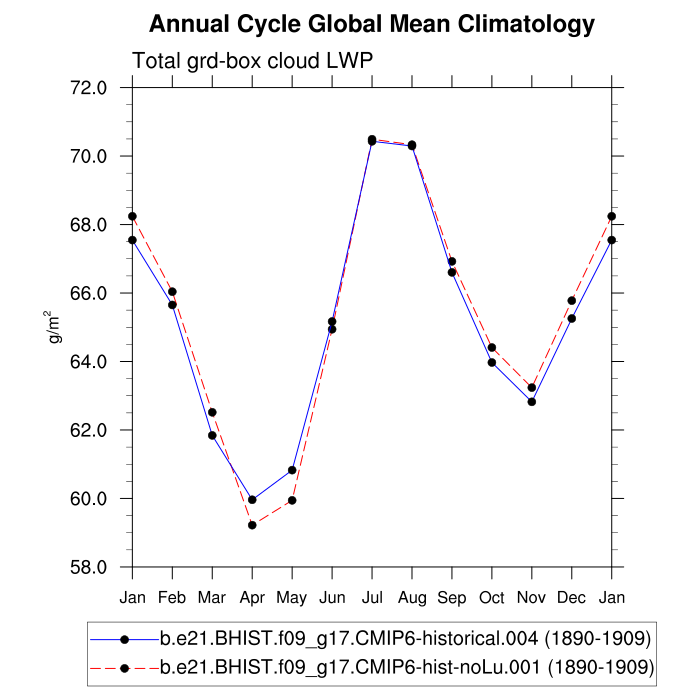 Annual Cycle Global Mean Climatology

Total grd-box cloud LWP

72.0
70.0
68.0
66.0
64.0
62.0
60.0
58.0

$g/m^2$

Jan Feb Mar Apr May Jun Jul Aug Sep Oct Nov Dec Jan

b.e21.BHIST.f09_g17.CMIP6-historical.004 (1890-1909)
b.e21.BHIST.f09_g17.CMIP6-hist-noLu.001 (1890-1909)